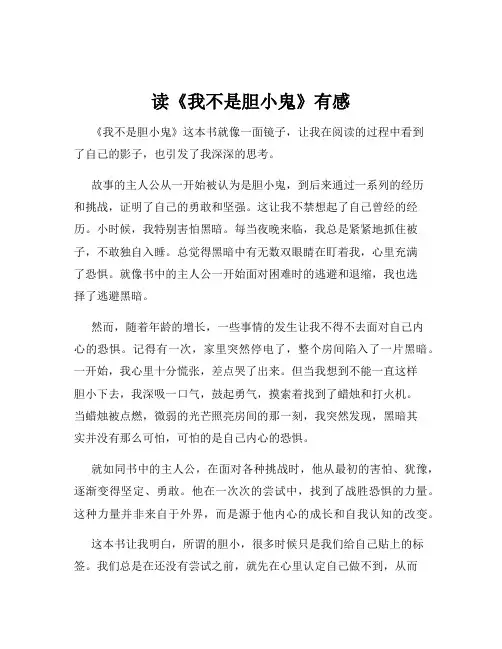 读《我不是胆小鬼》有感

《我不是胆小鬼》这本书就像一面镜子，让我在阅读的过程中看到了自己的影子，也引发了我深深的思考。

故事的主人公从一开始被认为是胆小鬼，到后来通过一系列的经历和挑战，证明了自己的勇敢和坚强。这让我不禁想起了自己曾经的经历。小时候，我特别害怕黑暗。每当夜晚来临，我总是紧紧地抓住被子，不敢独自入睡。总觉得黑暗中有无数双眼睛在盯着我，心里充满了恐惧。就像书中的主人公一开始面对困难时的逃避和退缩，我也选择了逃避黑暗。

然而，随着年龄的增长，一些事情的发生让我不得不去面对自己内心的恐惧。记得有一次，家里突然停电了，整个房间陷入了一片黑暗。一开始，我心里十分慌张，差点哭了出来。但当我想到不能一直这样胆小下去，我深吸一口气，鼓起勇气，摸索着找到了蜡烛和打火机。当蜡烛被点燃，微弱的光芒照亮房间的那一刻，我突然发现，黑暗其实并没有那么可怕，可怕的是自己内心的恐惧。

就如同书中的主人公，在面对各种挑战时，他从最初的害怕、犹豫，逐渐变得坚定、勇敢。他在一次次的尝试中，找到了战胜恐惧的力量。这种力量并非来自于外界，而是源于他内心的成长和自我认知的改变。

这本书让我明白，所谓的胆小，很多时候只是我们给自己贴上的标签。我们总是在还没有尝试之前，就先在心里认定自己做不到，从而